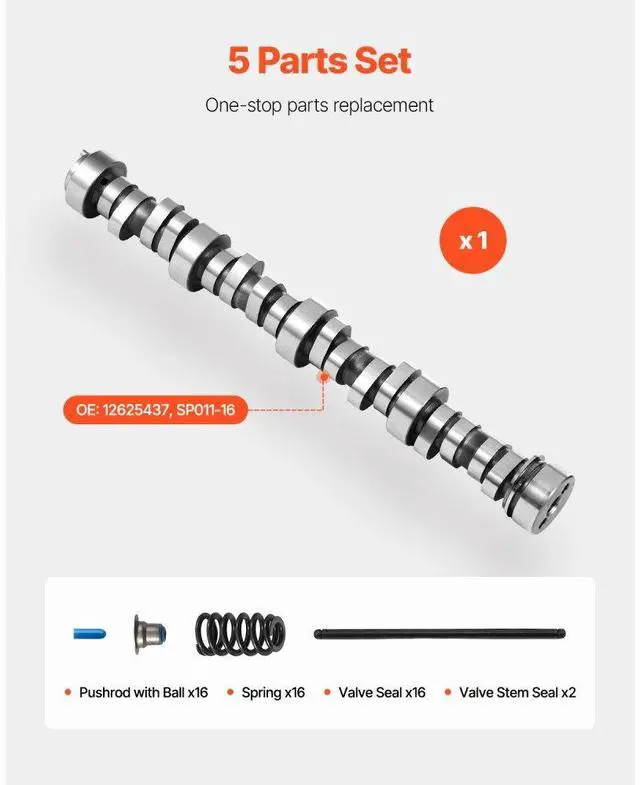 5 Parts Set

One-stop parts replacement

x 1

OE: 12625437, SP011-16

• Pushrod with Ball x16 • Spring x16 • Valve Seal x16 • Valve Stem Seal x2